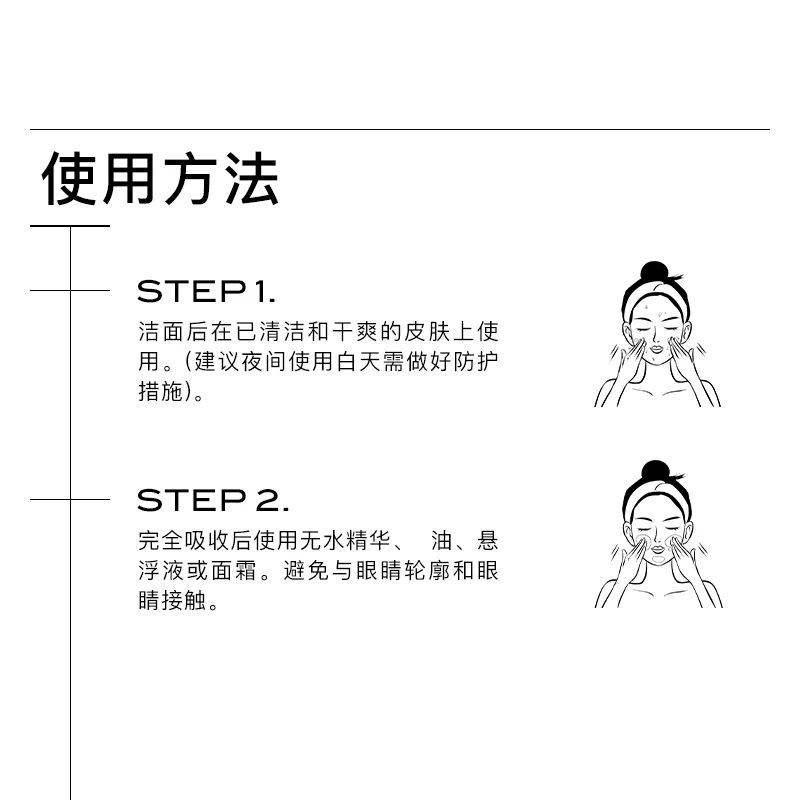 使用方法

STEP 1.

洁面后在已清洁和干爽的皮肤上使用。(建议夜间使用白天需做好防护措施)。

STEP 2.

完全吸收后使用无水精华、 油、悬浮液或面霜。避免与眼睛轮廓和眼睛接触。